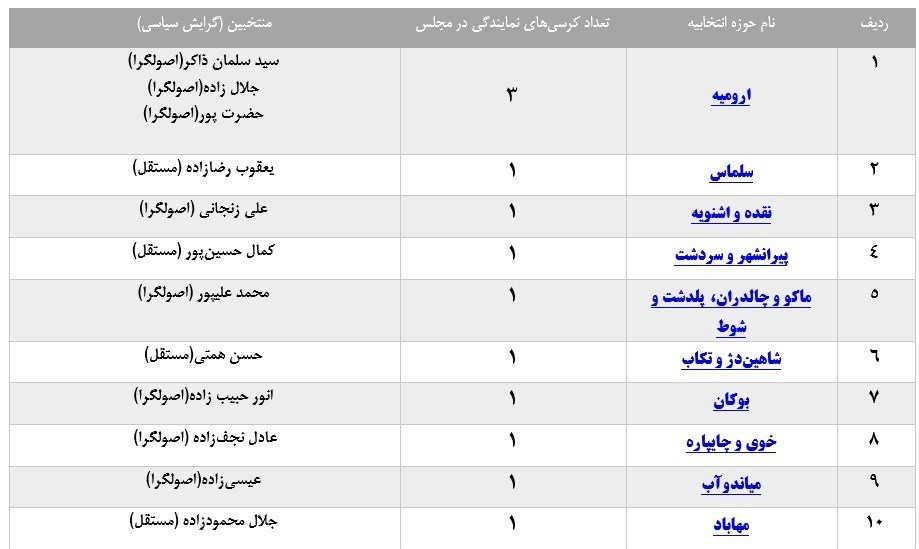 | ردیف | نام حوزه انتخابیه | تعداد کرسی‌های نمایندگی در مجلس | منتخبین (گرایش سیاسی) |
|---|---|---|---|
| ۱ | ارومیه | ۳ | سید سلمان ذاکر(اصولگرا) جلال زاده(اصولگرا) حضرت پور(اصولگرا) |
| ۲ | سلماس | ۱ | یعقوب رضازاده (مستقل) |
| ۳ | نقده و اشنویه | ۱ | علی زنجانی (اصولگرا) |
| ٤ | پیرانشهر و سردشت | ۱ | کمال حسین‌پور (مستقل) |
| ٥ | ماکو و چالدران، پلدشت و شوط | ۱ | محمد علیپور (اصولگرا) |
| ٦ | شاهین‌دژ و تکاب | ۱ | حسن همتی(مستقل) |
| ۷ | بوکان | ۱ | انور حبیب زاده(اصولگرا) |
| ۸ | خوی و چایپاره | ۱ | عادل نجف‌زاده (اصولگرا) |
| ۹ | میاندوآب | ۱ | عیسی‌زاده(اصولگرا) |
| ۱۰ | مهاباد | ۱ | جلال محمودزاده (مستقل) |